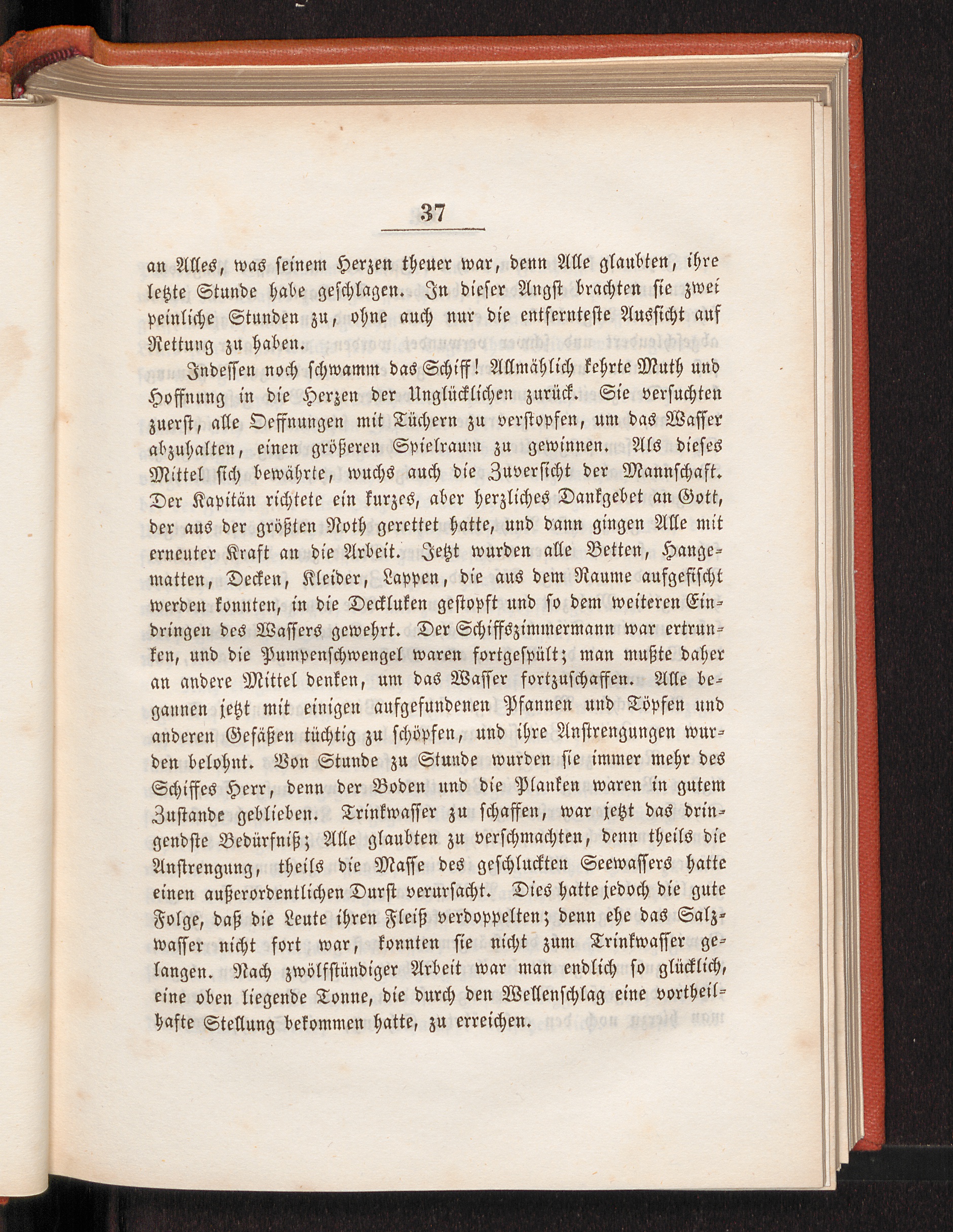 37

an Alles, was seinem Herzen theuer war, denn Alle glaubten, ihre letzte Stunde habe geschlagen. In dieser Angst brachten sie zwei peinliche Stunden zu, ohne auch nur die entfernteste Aussicht auf Rettung zu haben.

Indessen noch schwamm das Schiff! Allmählich kehrte Muth und Hoffnung in die Herzen der Unglücklichen zurück. Sie versuchten zuerst, alle Oeffnungen mit Tüchern zu verstopfen, um das Wasser abzuhalten, einen größeren Spielraum zu gewinnen. Als dieses Mittel sich bewährte, wuchs auch die Zuversicht der Mannschaft. Der Kapitän richtete ein kurzes, aber herzliches Dankgebet an Gott, der aus der größten Noth gerettet hatte, und dann gingen Alle mit erneuter Kraft an die Arbeit. Jetzt wurden alle Betten, Hangematten, Decken, Kleider, Lappen, die aus dem Raume aufgefischt werden konnten, in die Deckluken gestopft und so dem weiteren Eindringen des Wassers gewehrt. Der Schiffszimmermann war ertrunken, und die Pumpenschwengel waren fortgespült; man mußte daher an andere Mittel denken, um das Wasser fortzuschaffen. Alle begannen jetzt mit einigen aufgefundenen Pfannen und Töpfen und anderen Gefäßen tüchtig zu schöpfen, und ihre Anstrengungen wurden belohnt. Von Stunde zu Stunde wurden sie immer mehr des Schiffes Herr, denn der Boden und die Planken waren in gutem Zustande geblieben. Trinkwasser zu schaffen, war jetzt das dringendste Bedürfniß; Alle glaubten zu verschmachten, denn theils die Anstrengung, theils die Masse des geschluckten Seewassers hatte einen außerordentlichen Durst verursacht. Dies hatte jedoch die gute Folge, daß die Leute ihren Fleiß verdoppelten; denn ehe das Salzwasser nicht fort war, konnten sie nicht zum Trinkwasser gelangen. Nach zwölfstündiger Arbeit war man endlich so glücklich, eine oben liegende Tonne, die durch den Wellenschlag eine vortheilhafte Stellung bekommen hatte, zu erreichen.